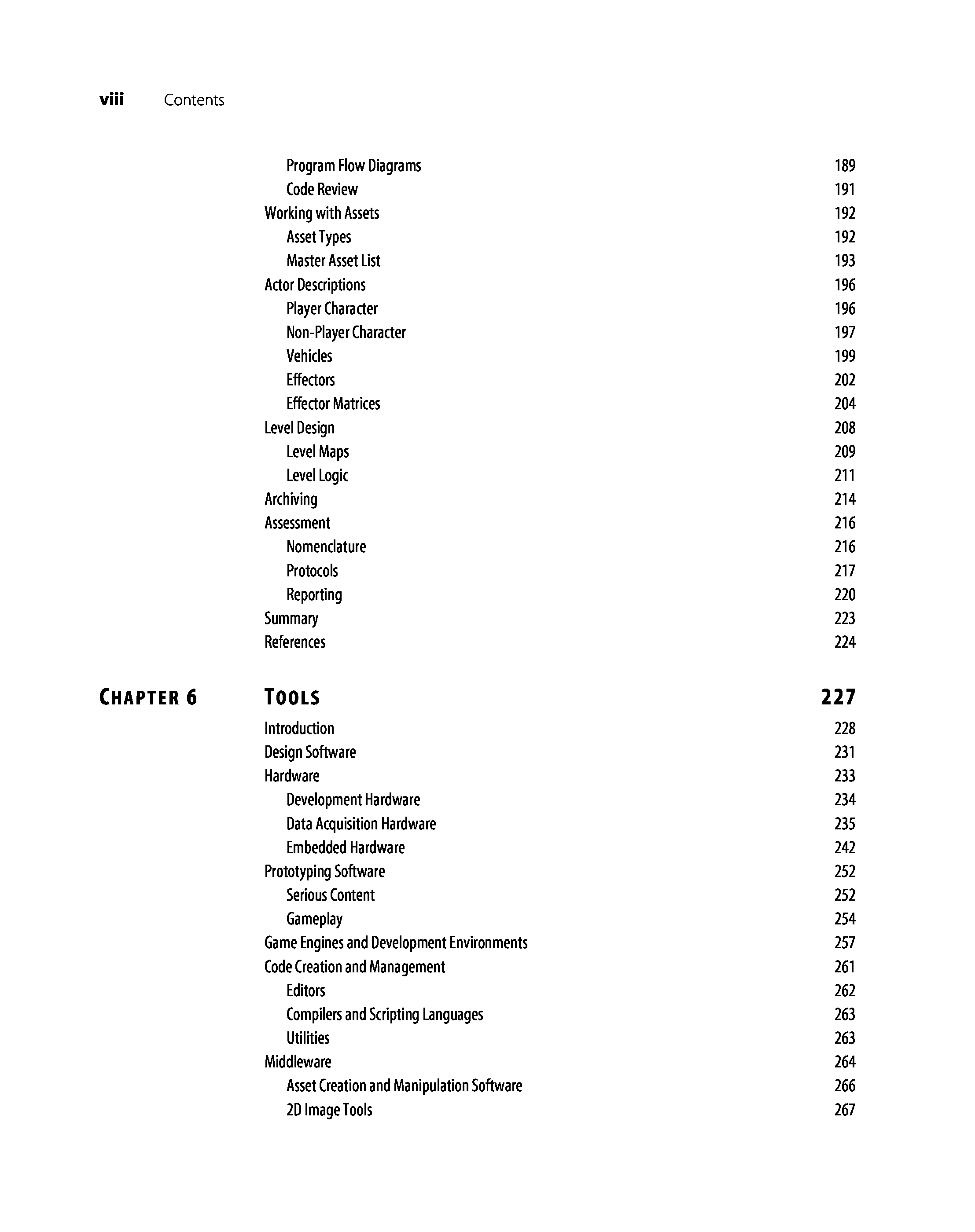 viii Contents

Program Flow Diagrams 189
Code Review 191
Working with Assets 192
Asset Types 192
Master Asset List 193
Actor Descriptions 196
Player Character 196
Non-Player Character 197
Vehicles 199
Effectors 202
Effector Matrices 204
Level Design 208
Level Maps 209
Level Logic 211
Archiving 214
Assessment 216
Nomenclature 216
Protocols 217
Reporting 220
Summary 223
References 224

CHAPTER 6 TOOLS 227

Introduction 228
Design Software 231
Hardware 233
Development Hardware 234
Data Acquisition Hardware 235
Embedded Hardware 242
Prototyping Software 252
Serious Content 252
Gameplay 254
Game Engines and Development Environments 257
Code Creation and Management 261
Editors 262
Compilers and Scripting Languages 263
Utilities 263
Middleware 264
Asset Creation and Manipulation Software 266
2D Image Tools 267